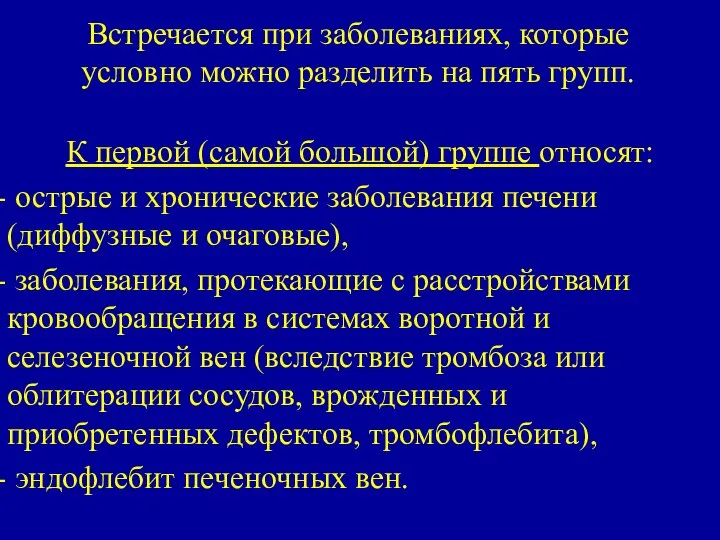 Встречается при заболеваниях, которые условно можно разделить на пять групп.

К первой (самой большой) группе относят:

- острые и хронические заболевания печени (диффузные и очаговые),

- заболевания, протекающие с расстройствами кровообращения в системах воротной и селезеночной вен (вследствие тромбоза или облитерации сосудов, врожденных и приобретенных дефектов, тромбофлебита),

- эндофлебит печеночных вен.